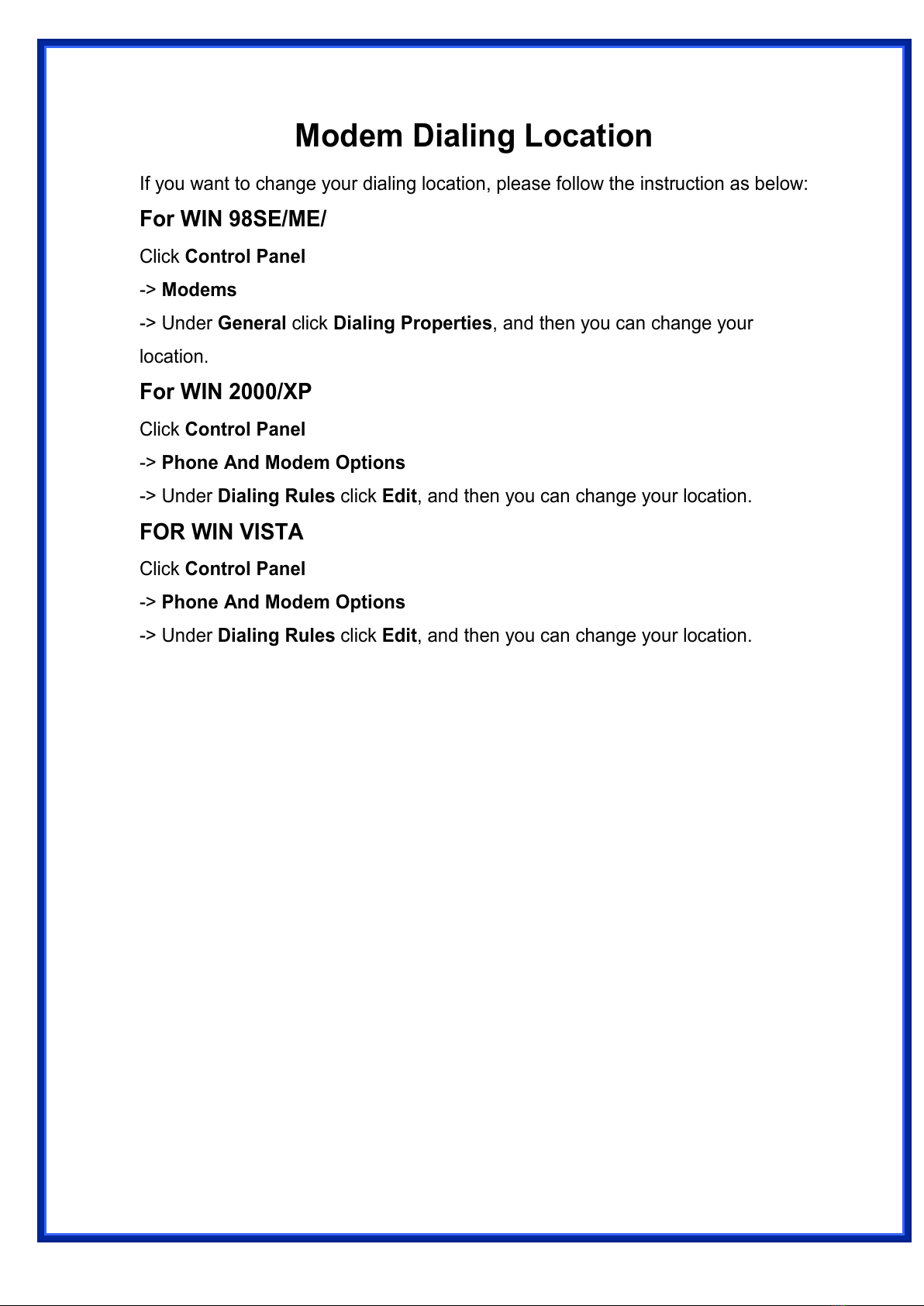 Modem Dialing Location

If you want to change your dialing location, please follow the instruction as below:

For WIN 98SE/ME/

Click Control Panel

-> Modems

-> Under General click Dialing Properties, and then you can change your location.

For WIN 2000/XP

Click Control Panel

-> Phone And Modem Options

-> Under Dialing Rules click Edit, and then you can change your location.

FOR WIN VISTA

Click Control Panel

-> Phone And Modem Options

-> Under Dialing Rules click Edit, and then you can change your location.